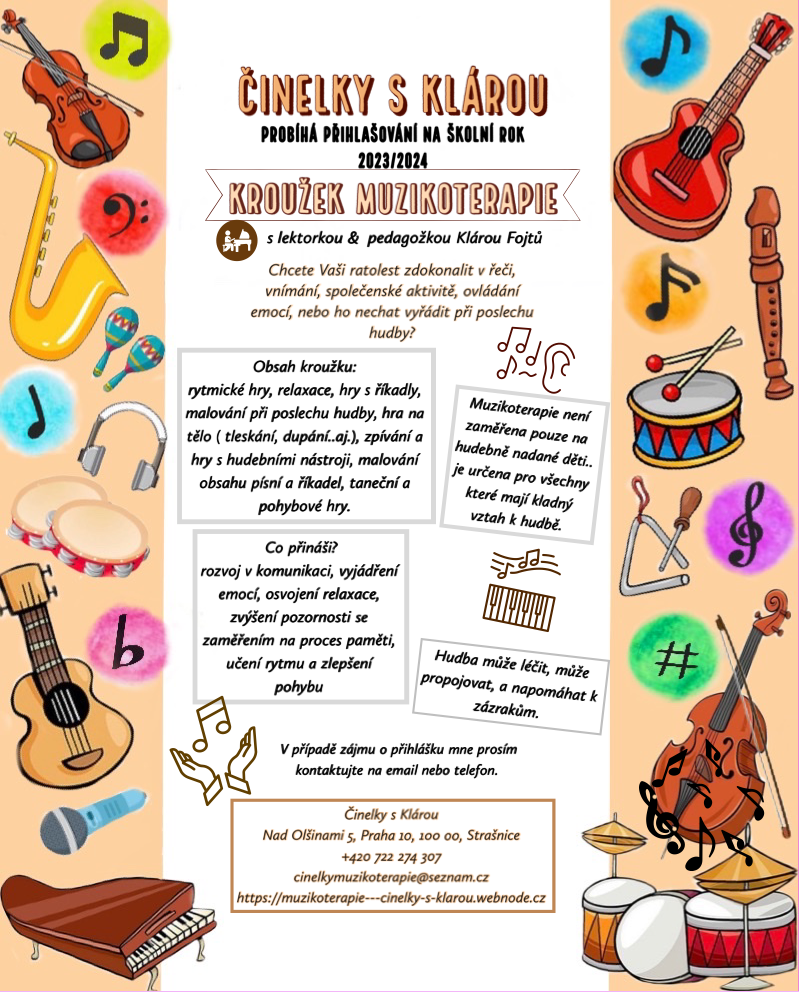 ČINELKY S KLÁROU

PROBÍHÁ PŘIHLAŠOVÁNÍ NA ŠKOLNÍ ROK 2023/2024

KROUŽEK MUZIKOTERAPIE

s lektorkou & pedagožkou Klárou Fojtů

Chcete Vaši ratolest zdokonalit v řeči, vnímání, společenské aktivitě, ovládání emocí, nebo ho nechat vyřádit při poslechu hudby?

Obsah kroužku:
rytmické hry, relaxace, hry s říkadly, malování při poslechu hudby, hra na tělo ( tleskání, dupání..aj.), zpívání a hry s hudebními nástroji, malování obsahu písní a říkadel, taneční a pohybové hry.

Muzikoterapie není zaměřena pouze na hudebně nadané děti.. je určena pro všechny které mají kladný vztah k hudbě.

Co přináší?
rozvoj v komunikaci, vyjádření emocí, osvojení relaxace, zvýšení pozornosti se zaměřením na proces paměti, učení rytmu a zlepšení pohybu

Hudba může léčit, může propojovat, a napomáhat k zázrakům.

V případě zájmu o přihlášku mne prosím kontaktujte na email nebo telefon.

Činelky s Klárou
Nad Olšinami 5, Praha 10, 100 00, Strašnice
+420 722 274 307
cinelkymuzikoterapie@seznam.cz
https://muzikoterapie---cinelky-s-klarou.webnode.cz